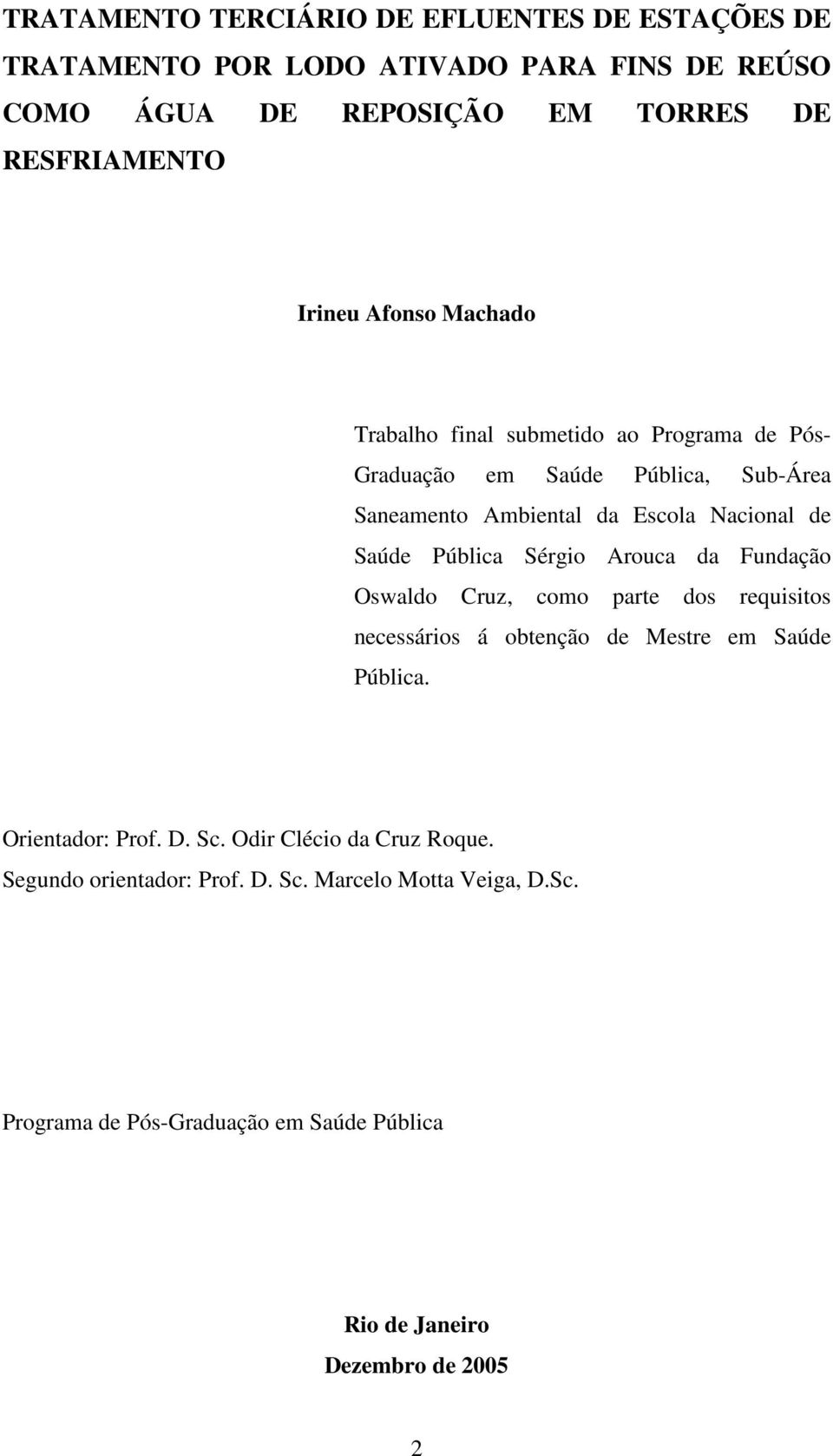 TRATAMENTO TERCIÁRIO DE EFLUENTES DE ESTAÇÕES DE TRATAMENTO POR LODO ATIVADO PARA FINS DE REÚSO COMO ÁGUA DE REPOSIÇÃO EM TORRES DE RESFRIAMENTO

Irineu Afonso Machado

Trabalho final submetido ao Programa de Pós-Graduação em Saúde Pública, Sub-Área Saneamento Ambiental da Escola Nacional de Saúde Pública Sérgio Arouca da Fundação Oswaldo Cruz, como parte dos requisitos necessários á obtenção de Mestre em Saúde Pública.

Orientador: Prof. D. Sc. Odir Clécio da Cruz Roque.
Segundo orientador: Prof. D. Sc. Marcelo Motta Veiga, D.Sc.

Programa de Pós-Graduação em Saúde Pública

Rio de Janeiro
Dezembro de 2005

2